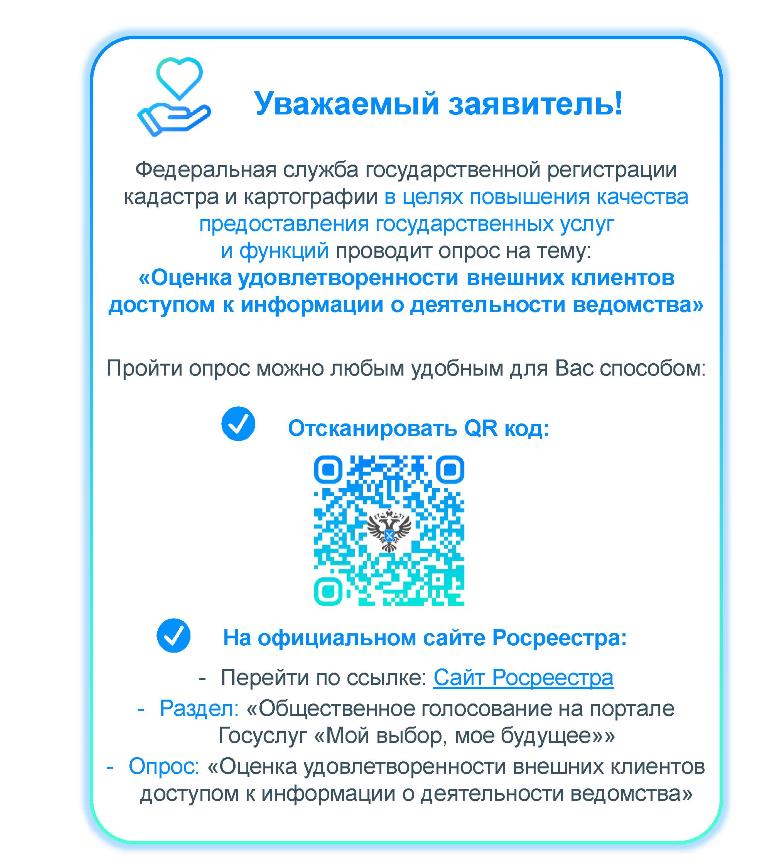 Уважаемый заявитель!

Федеральная служба государственной регистрации кадастра и картографии в целях повышения качества предоставления государственных услуг и функций проводит опрос на тему:
«Оценка удовлетворенности внешних клиентов доступом к информации о деятельности ведомства»

Пройти опрос можно любым удобным для Вас способом:

Отсканировать QR код:

На официальном сайте Росреестра:

- Перейти по ссылке: Сайт Росреестра
- Раздел: «Общественное голосование на портале Госуслуг «Мой выбор, мое будущее»»
- Опрос: «Оценка удовлетворенности внешних клиентов доступом к информации о деятельности ведомства»